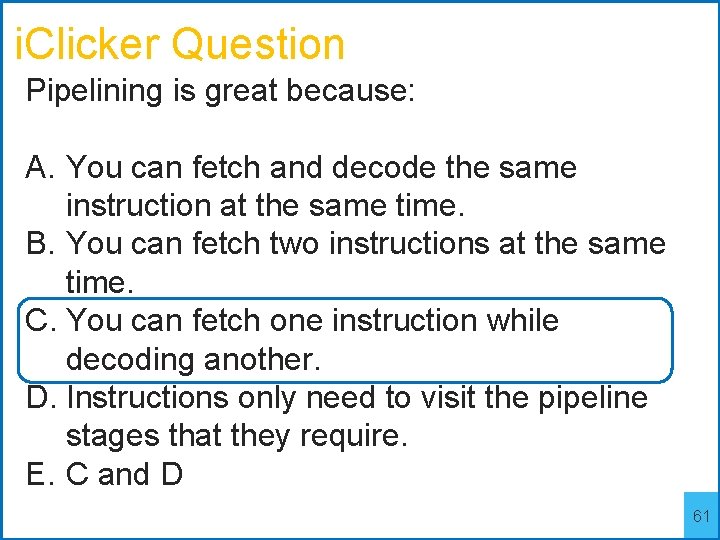 iClicker Question

Pipelining is great because:

A. You can fetch and decode the same instruction at the same time.
B. You can fetch two instructions at the same time.
C. You can fetch one instruction while decoding another.
D. Instructions only need to visit the pipeline stages that they require.
E. C and D

61